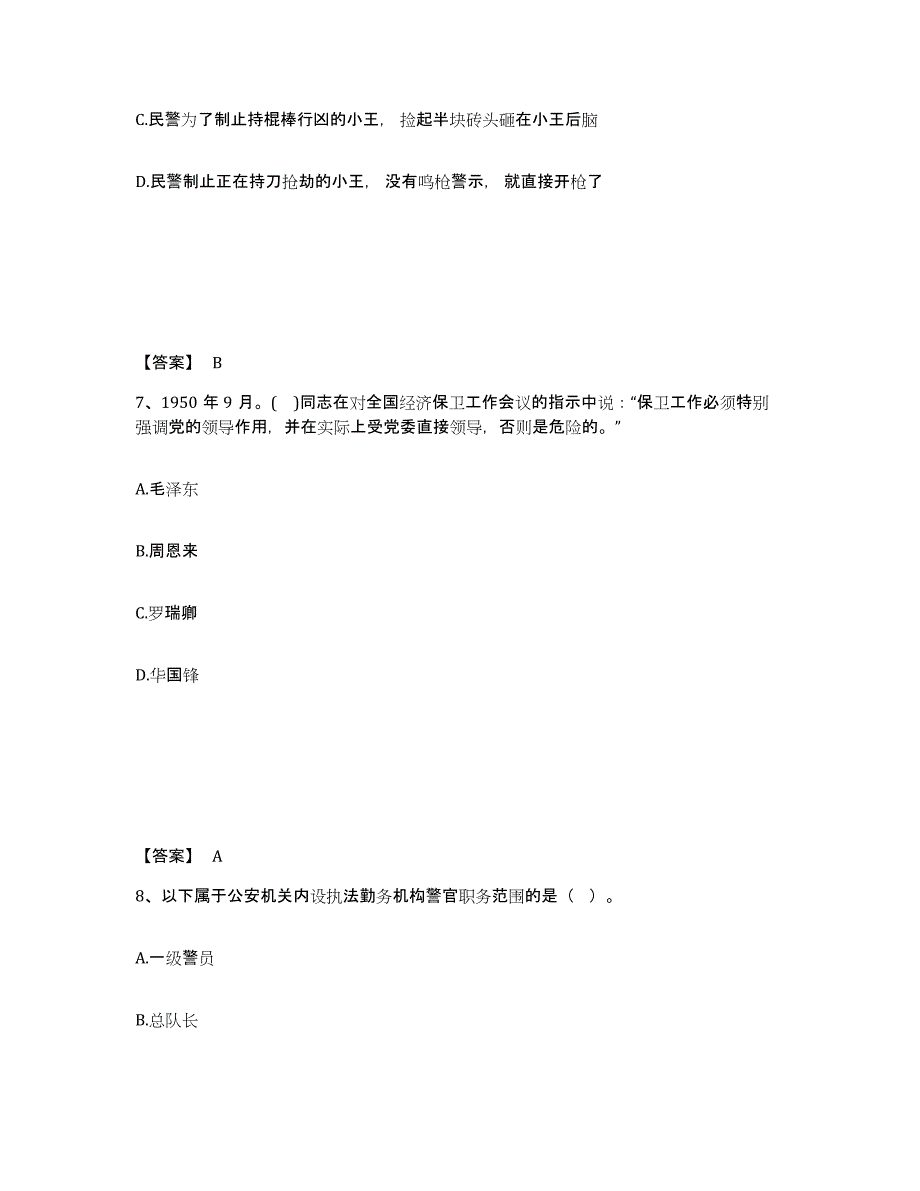 C.民警为了制止持棍棒行凶的小王，捡起半块砖头砸在小王后脑

D.民警制止正在持刀抢劫的小王，没有鸣枪警示，就直接开枪了

【答案】 B

7、1950 年 9 月。(　)同志在对全国经济保卫工作会议的指示中说：“保卫工作必须特别强调党的领导作用，并在实际上受党委直接领导，否则是危险的。”

A.毛泽东

B.周恩来

C.罗瑞卿

D.华国锋

【答案】 A

8、以下属于公安机关内设执法勤务机构警官职务范围的是（ ）。

A.一级警员

B.总队长